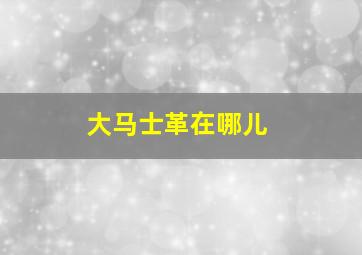 大马士革在哪儿